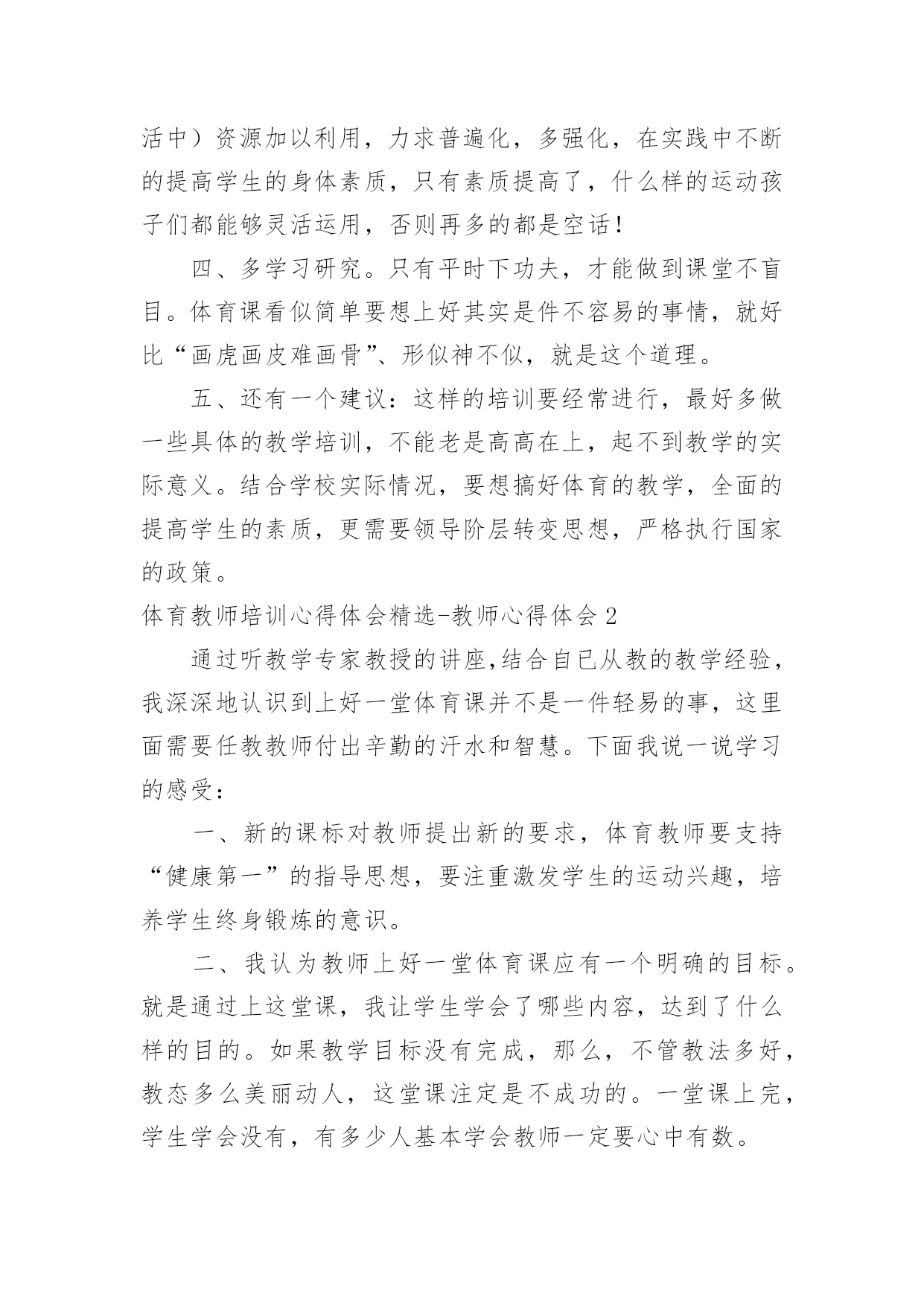 活中）资源加以利用，力求普遍化，多强化，在实践中不断的提高学生的身体素质，只有素质提高了，什么样的运动孩子们都能够灵活运用，否则再多的都是空话！

四、多学习研究。只有平时下功夫，才能做到课堂不盲目。体育课看似简单要想上好其实是件不容易的事情，就好比“画虎画皮难画骨”、形似神不似，就是这个道理。

五、还有一个建议：这样的培训要经常进行，最好多做一些具体的教学培训，不能老是高高在上，起不到教学的实际意义。结合学校实际情况，要想搞好体育的教学，全面的提高学生的素质，更需要领导阶层转变思想，严格执行国家的政策。

体育教师培训心得体会精选-教师心得体会 2

通过听教学专家教授的讲座,结合自已从教的教学经验，我深深地认识到上好一堂体育课并不是一件轻易的事，这里面需要任教教师付出辛勤的汗水和智慧。下面我说一说学习的感受：

一、新的课标对教师提出新的要求，体育教师要支持“健康第一”的指导思想，要注重激发学生的运动兴趣，培养学生终身锻炼的意识。

二、我认为教师上好一堂体育课应有一个明确的目标。就是通过上这堂课，我让学生学会了哪些内容，达到了什么样的目的。如果教学目标没有完成，那么，不管教法多好，教态多么美丽动人，这堂课注定是不成功的。一堂课上完，学生学会没有，有多少人基本学会教师一定要心中有数。